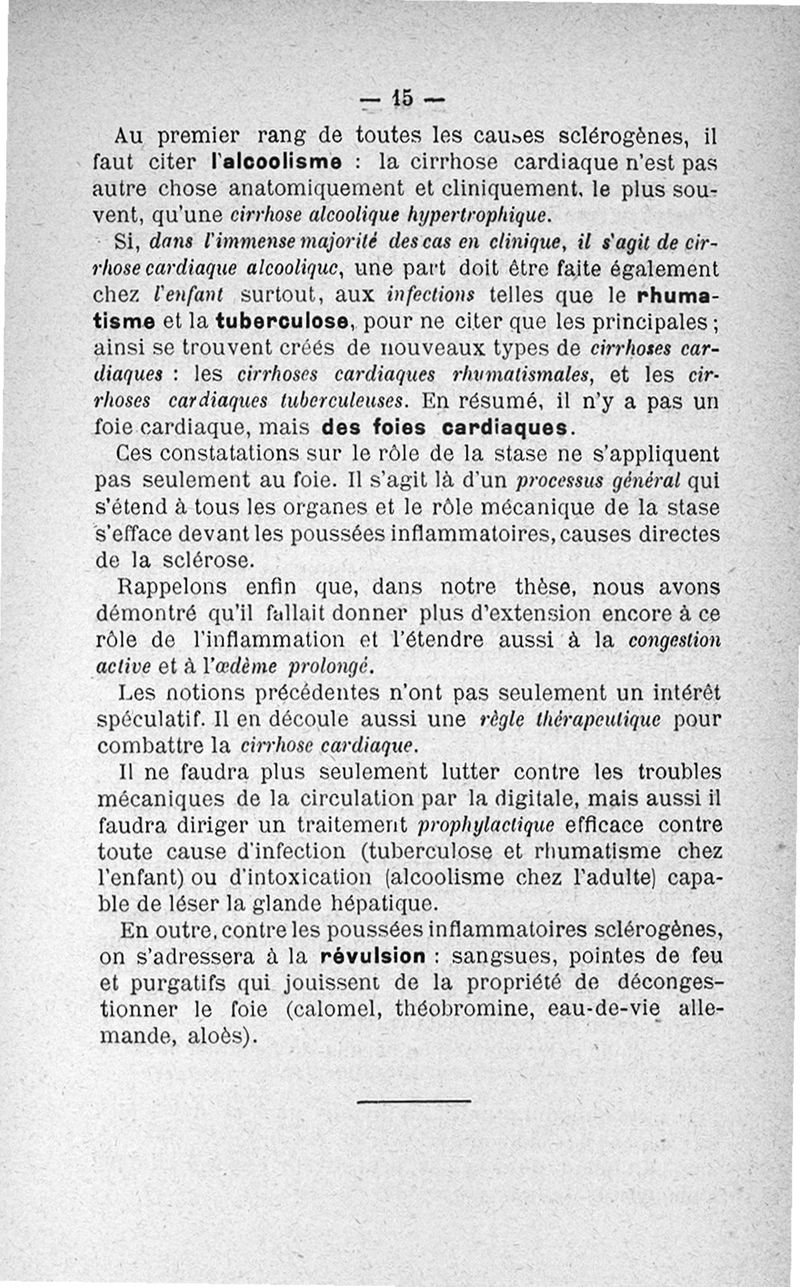 — 15 —

Au premier rang de toutes les causes sclérogènes, il faut citer l'alcoolisme : la cirrhose cardiaque n'est pas autre chose anatomiquement et cliniquement, le plus souvent, qu'une cirrhose alcoolique hypertrophique.

Si, dans l'immense majorité des cas en clinique, il s'agit de cirrhose cardiaque alcoolique, une part doit être faite également chez l'enfant surtout, aux infections telles que le rhumatisme et la tuberculose, pour ne citer que les principales ; ainsi se trouvent créés de nouveaux types de cirrhoses cardiaques : les cirrhoses cardiaques rhumatismales, et les cirrhoses cardiaques tuberculeuses. En résumé, il n'y a pas un foie cardiaque, mais des foies cardiaques.

Ces constatations sur le rôle de la stase ne s'appliquent pas seulement au foie. Il s'agit là d'un processus général qui s'étend à tous les organes et le rôle mécanique de la stase s'efface devant les poussées inflammatoires, causes directes de la sclérose.

Rappelons enfin que, dans notre thèse, nous avons démontré qu'il fallait donner plus d'extension encore à ce rôle de l'inflammation et l'étendre aussi à la congestion active et à l'œdème prolongé.

Les notions précédentes n'ont pas seulement un intérêt spéculatif. Il en découle aussi une règle thérapeutique pour combattre la cirrhose cardiaque.

Il ne faudra plus seulement lutter contre les troubles mécaniques de la circulation par la digitale, mais aussi il faudra diriger un traitement prophylactique efficace contre toute cause d'infection (tuberculose et rhumatisme chez l'enfant) ou d'intoxication (alcoolisme chez l'adulte) capable de léser la glande hépatique.

En outre, contre les poussées inflammatoires sclérogènes, on s'adressera à la révulsion : sangsues, pointes de feu et purgatifs qui jouissent de la propriété de décongestionner le foie (calomel, théobromine, eau-de-vie allemande, aloès).